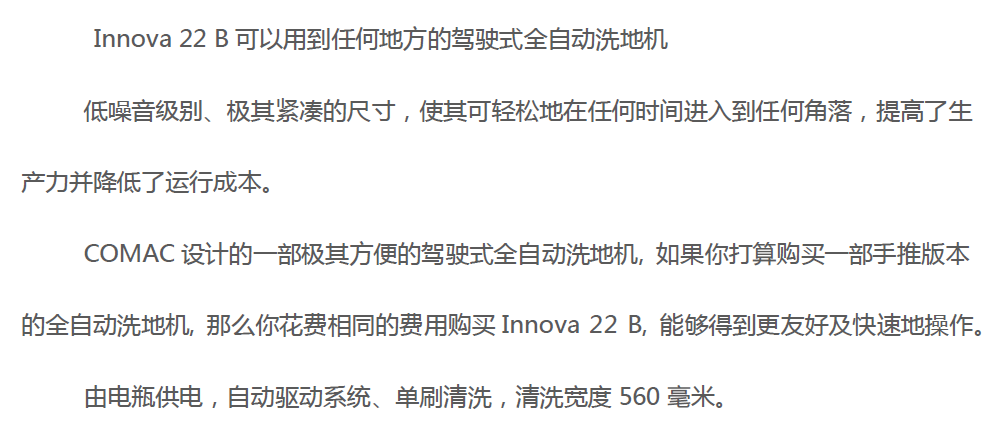 Innova 22 B 可以用到任何地方的驾驶式全自动洗地机

低噪音级别、极其紧凑的尺寸，使其可轻松地在任何时间进入到任何角落，提高了生产力并降低了运行成本。

COMAC 设计的一部极其方便的驾驶式全自动洗地机, 如果你打算购买一部手推版本的全自动洗地机, 那么你花费相同的费用购买 Innova 22 B, 能够得到更友好及快速地操作。

由电瓶供电，自动驱动系统、单刷清洗，清洗宽度 560 毫米。